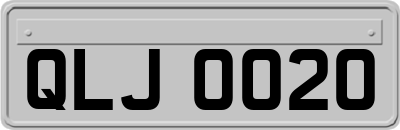 QLJ 0020